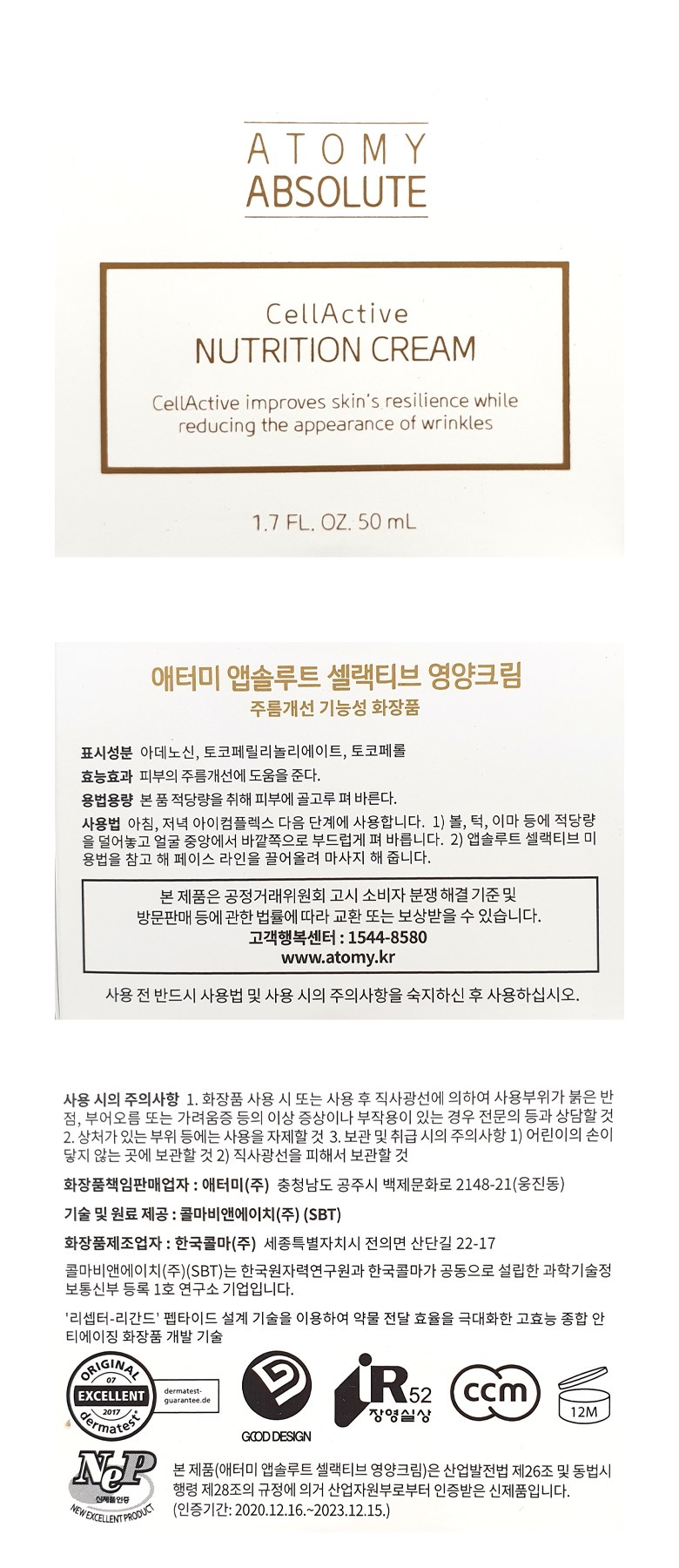 ATOMY
ABSOLUTE

CellActive
NUTRITION CREAM

CellActive improves skin's resilience while reducing the appearance of wrinkles

1.7 FL. OZ. 50 mL

애터미 앱솔루트 셀랙티브 영양크림
주름개선 기능성 화장품

표시성분 아데노신, 토코페릴리놀리에이트, 토코페롤
효능효과 피부의 주름개선에 도움을 준다.
용법용량 본 품 적당량을 취해 피부에 골고루 펴 바른다.
사용법 아침, 저녁 아이컴플렉스 다음 단계에 사용합니다. 1) 볼, 턱, 이마 등에 적당량을 덜어놓고 얼굴 중앙에서 바깥쪽으로 부드럽게 펴 바릅니다. 2) 앱솔루트 셀랙티브 미용법을 참고 해 페이스 라인을 끌어올려 마사지 해 줍니다.

본 제품은 공정거래위원회 고시 소비자 분쟁 해결 기준 및 방문판매 등에 관한 법률에 따라 교환 또는 보상받을 수 있습니다.
고객행복센터 : 1544-8580
www.atomy.kr

사용 전 반드시 사용법 및 사용 시의 주의사항을 숙지하신 후 사용하십시오.

사용 시의 주의사항 1. 화장품 사용 시 또는 사용 후 직사광선에 의하여 사용부위가 붉은 반점, 부어오름 또는 가려움증 등의 이상 증상이나 부작용이 있는 경우 전문의 등과 상담할 것 2. 상처가 있는 부위 등에는 사용을 자제할 것 3. 보관 및 취급 시의 주의사항 1) 어린이의 손이 닿지 않는 곳에 보관할 것 2) 직사광선을 피해서 보관할 것

화장품책임판매업자 : 애터미(주) 충청남도 공주시 백제문화로 2148-21(웅진동)

기술 및 원료 제공 : 콜마비앤에이치(주) (SBT)

화장품제조업자 : 한국콜마(주) 세종특별자치시 전의면 산단길 22-17

콜마비앤에이치(주)(SBT)는 한국원자력연구원과 한국콜마가 공동으로 설립한 과학기술정보통신부 등록 1호 연구소 기업입니다.

'리셉터-리간드' 펩타이드 설계 기술을 이용하여 약물 전달 효율을 극대화한 고효능 종합 안티에이징 화장품 개발 기술

ORIGINAL
07
EXCELLENT
2017
dermatest
dermatest-guarantee.de

GOOD DESIGN

iR52
장영실상

ccm

12M

NeP
신제품인증
NEW EXCELLENT PRODUCT

본 제품(애터미 앱솔루트 셀랙티브 영양크림)은 산업발전법 제26조 및 동법시행령 제28조의 규정에 의거 산업자원부로부터 인증받은 신제품입니다.
(인증기간: 2020.12.16.~2023.12.15.)